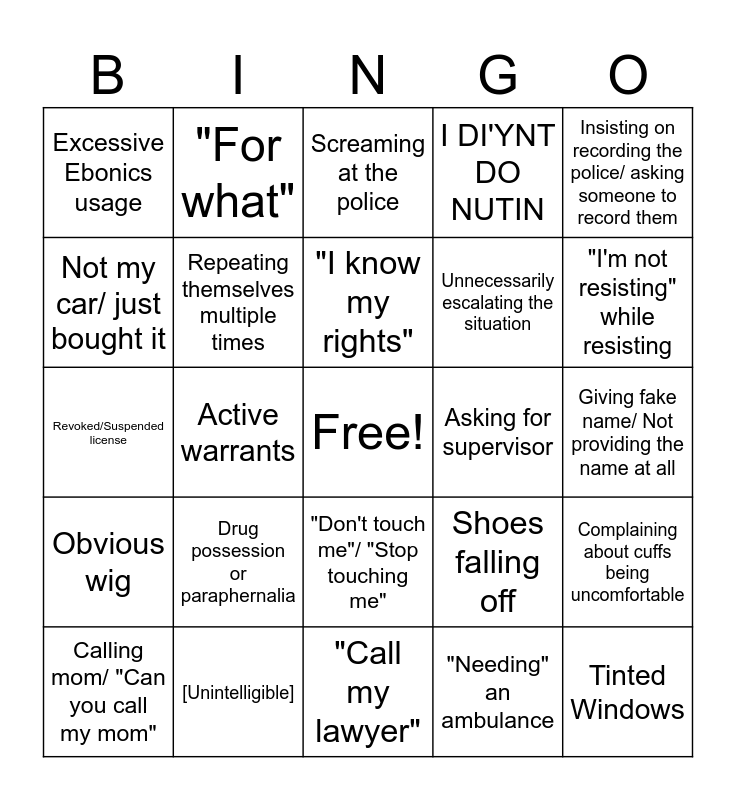 | B | I | N | G | O |
|---|---|---|---|---|
| Excessive Ebonics usage | "For what" | Screaming at the police | I DI'YNT DO NUTIN | Insisting on recording the police/ asking someone to record them |
| Not my car/ just bought it | Repeating themselves multiple times | "I know my rights" | Unnecessarily escalating the situation | "I'm not resisting" while resisting |
| Revoked/Suspended license | Active warrants | Free! | Asking for supervisor | Giving fake name/ Not providing the name at all |
| Obvious wig | Drug possession or paraphernalia | "Don't touch me"/ "Stop touching me" | Shoes falling off | Complaining about cuffs being uncomfortable |
| Calling mom/ "Can you call my mom" | [Unintelligible] | "Call my lawyer" | "Needing" an ambulance | Tinted Windows |